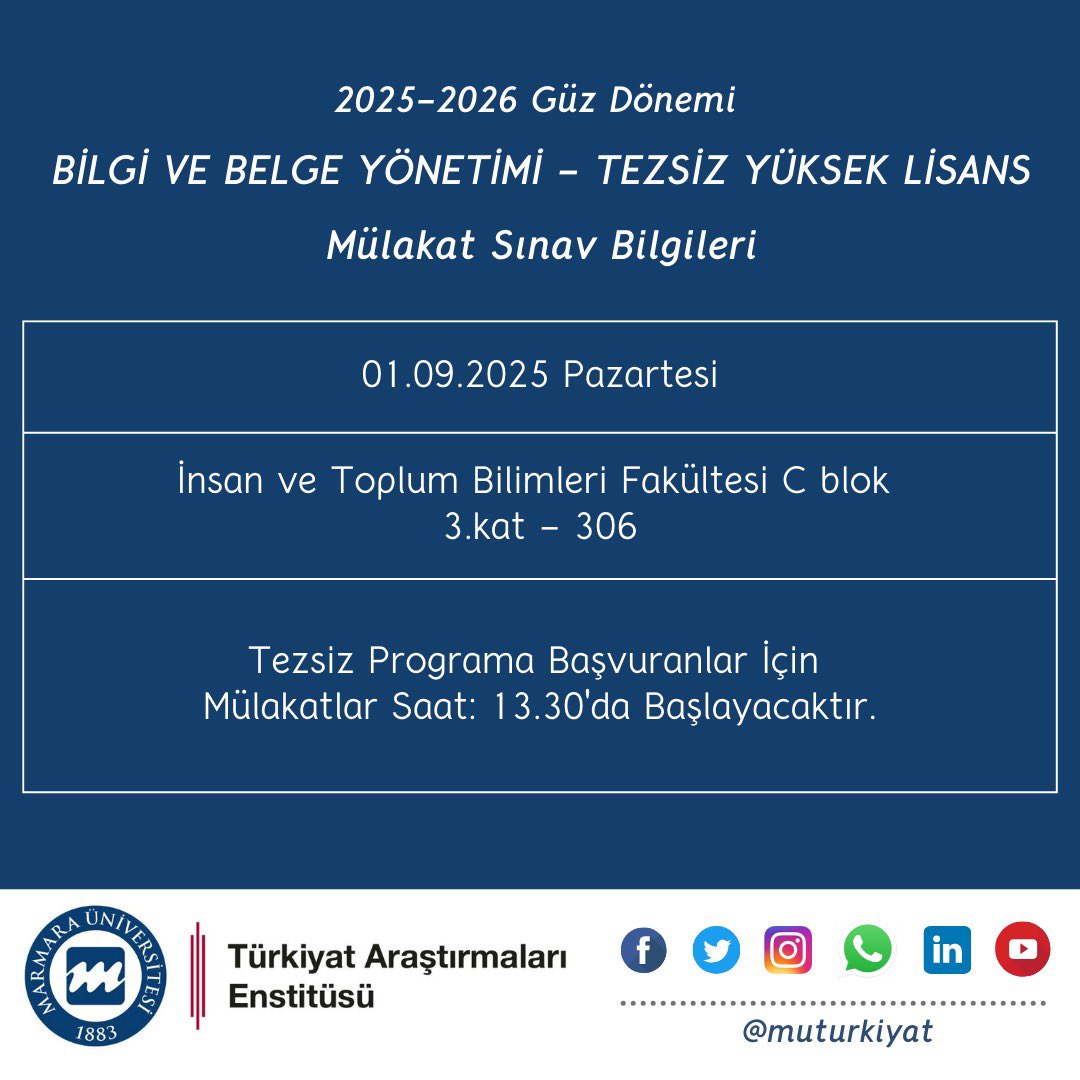 2025-2026 Güz Dönemi

BİLGİ VE BELGE YÖNETİMİ - TEZSİZ YÜKSEK LİSANS

Mülakat Sınav Bilgileri

| 01.09.2025 Pazartesi |
|---|
| İnsan ve Toplum Bilimleri Fakültesi C blok 3.kat - 306 |
| Tezsiz Programa Başvuranlar İçin Mülakatlar Saat: 13.30'da Başlayacaktır. |

MARMARA ÜNİVERSİTESİ 1883

Türkiyat Araştırmaları Enstitüsü

@muturkiyat